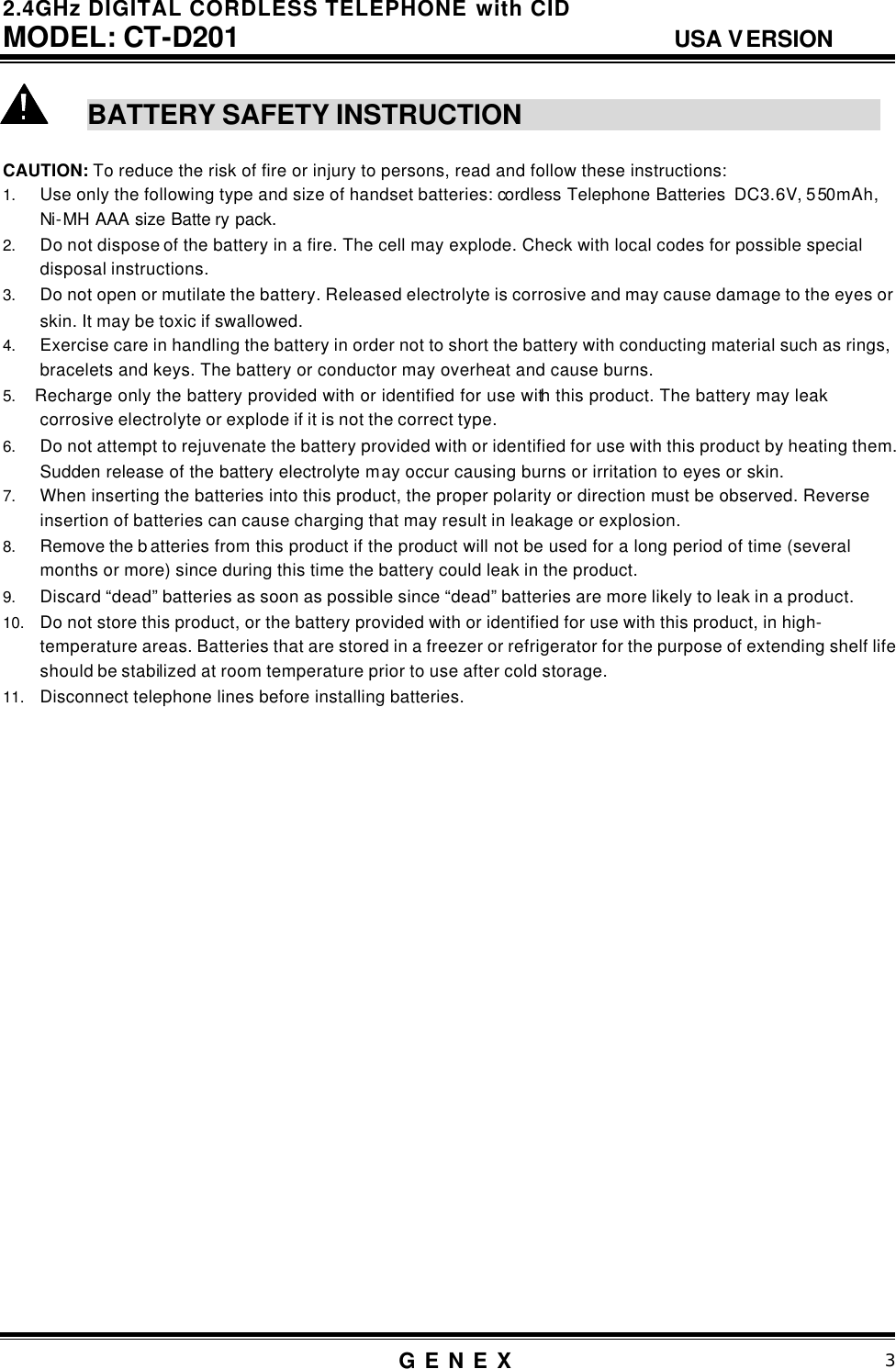 2.4GHz DIGITAL CORDLESS TELEPHONE with CID
MODEL: CT-D201 USA VERSION

!

BATTERY SAFETY INSTRUCTION

CAUTION: To reduce the risk of fire or injury to persons, read and follow these instructions:
1. Use only the following type and size of handset batteries: cordless Telephone Batteries DC3.6V, 550mAh, Ni-MH AAA size Battery pack.
2. Do not dispose of the battery in a fire. The cell may explode. Check with local codes for possible special disposal instructions.
3. Do not open or mutilate the battery. Released electrolyte is corrosive and may cause damage to the eyes or skin. It may be toxic if swallowed.
4. Exercise care in handling the battery in order not to short the battery with conducting material such as rings, bracelets and keys. The battery or conductor may overheat and cause burns.
5. Recharge only the battery provided with or identified for use with this product. The battery may leak corrosive electrolyte or explode if it is not the correct type.
6. Do not attempt to rejuvenate the battery provided with or identified for use with this product by heating them. Sudden release of the battery electrolyte may occur causing burns or irritation to eyes or skin.
7. When inserting the batteries into this product, the proper polarity or direction must be observed. Reverse insertion of batteries can cause charging that may result in leakage or explosion.
8. Remove the batteries from this product if the product will not be used for a long period of time (several months or more) since during this time the battery could leak in the product.
9. Discard “dead” batteries as soon as possible since “dead” batteries are more likely to leak in a product.
10. Do not store this product, or the battery provided with or identified for use with this product, in high-temperature areas. Batteries that are stored in a freezer or refrigerator for the purpose of extending shelf life should be stabilized at room temperature prior to use after cold storage.
11. Disconnect telephone lines before installing batteries.

GENEX 3